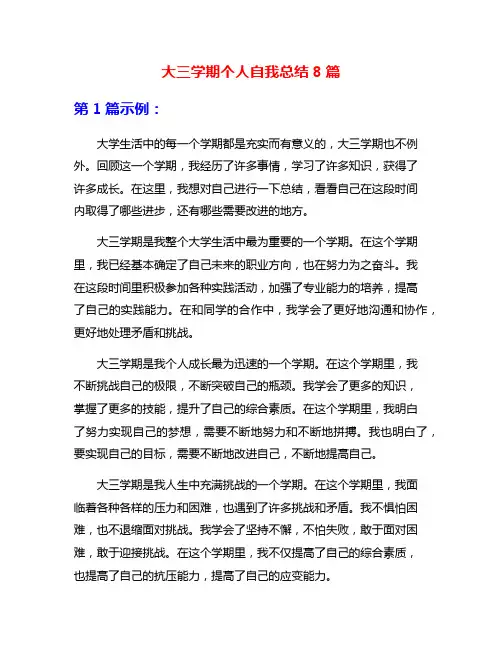 大三学期个人自我总结 8 篇

第 1 篇示例：

大学生活中的每一个学期都是充实而有意义的，大三学期也不例外。回顾这一个学期，我经历了许多事情，学习了许多知识，获得了许多成长。在这里，我想对自己进行一下总结，看看自己在这段时间内取得了哪些进步，还有哪些需要改进的地方。

大三学期是我整个大学生活中最为重要的一个学期。在这个学期里，我已经基本确定了自己未来的职业方向，也在努力为之奋斗。我在这段时间里积极参加各种实践活动，加强了专业能力的培养，提高了自己的实践能力。在和同学的合作中，我学会了更好地沟通和协作，更好地处理矛盾和挑战。

大三学期是我个人成长最为迅速的一个学期。在这个学期里，我不断挑战自己的极限，不断突破自己的瓶颈。我学会了更多的知识，掌握了更多的技能，提升了自己的综合素质。在这个学期里，我明白了努力实现自己的梦想，需要不断地努力和不断地拼搏。我也明白了，要实现自己的目标，需要不断地改进自己，不断地提高自己。

大三学期是我人生中充满挑战的一个学期。在这个学期里，我面临着各种各样的压力和困难，也遇到了许多挑战和矛盾。我不惧怕困难，也不退缩面对挑战。我学会了坚持不懈，不怕失败，敢于面对困难，敢于迎接挑战。在这个学期里，我不仅提高了自己的综合素质，也提高了自己的抗压能力，提高了自己的应变能力。